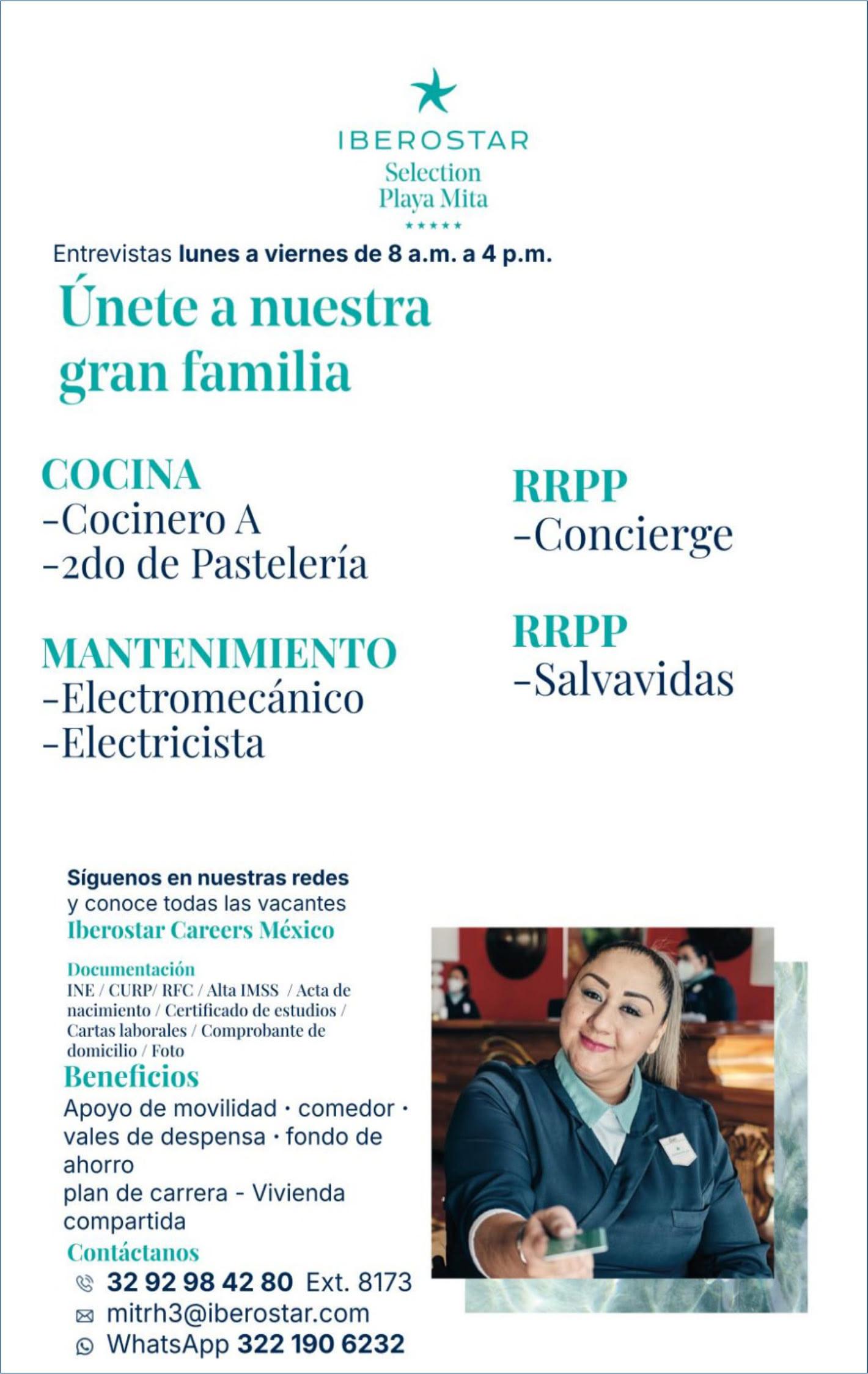 IBEROSTAR
Selection
Playa Mita
★★★★★

Entrevistas lunes a viernes de 8 a.m. a 4 p.m.

Únete a nuestra gran familia

COCINA
-Cocinero A
-2do de Pastelería

MANTENIMIENTO
-Electromecánico
-Electricista

RRPP
-Concierge

RRPP
-Salvavidas

Síguenos en nuestras redes
y conoce todas las vacantes
Iberostar Careers México

Documentación
INE / CURP/ RFC / Alta IMSS / Acta de nacimiento / Certificado de estudios / Cartas laborales / Comprobante de domicilio / Foto

Beneficios
Apoyo de movilidad · comedor · vales de despensa · fondo de ahorro
plan de carrera - Vivienda compartida

Contáctanos
32 92 98 42 80 Ext. 8173
mitrh3@iberostar.com
WhatsApp 322 190 6232